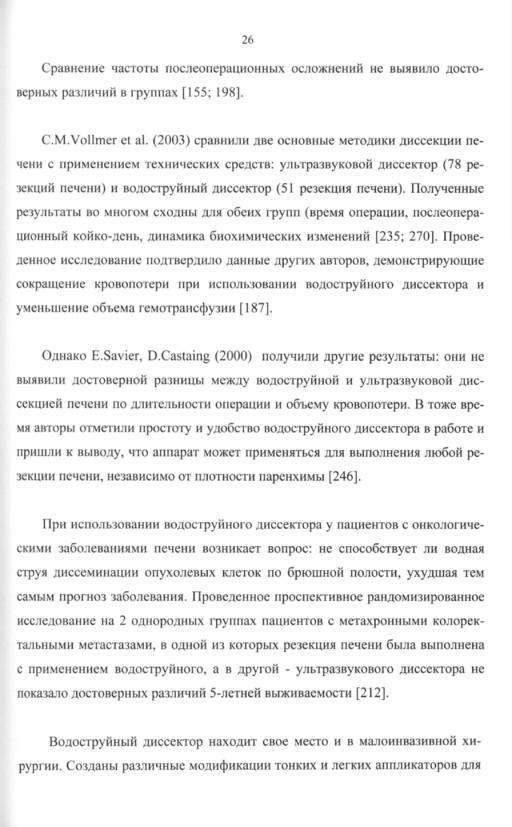 26

Сравнение частоты послеоперационных осложнений не выявило достоверных различий в группах [155; 198].

C.M.Vollmer et al. (2003) сравнили две основные методики диссекции печени с применением технических средств: ультразвуковой диссектор (78 резекций печени) и водоструйный диссектор (51 резекция печени). Полученные результаты во многом сходны для обеих групп (время операции, послеоперационный койко-день, динамика биохимических изменений [235; 270]. Проведенное исследование подтвердило данные других авторов, демонстрирующие сокращение кровопотери при использовании водоструйного диссектора и уменьшение объема гемотрансфузии [187].

Однако E.Savier, D.Castaing (2000) получили другие результаты: они не выявили достоверной разницы между водоструйной и ультразвуковой диссекцией печени по длительности операции и объему кровопотери. В тоже время авторы отметили простоту и удобство водоструйного диссектора в работе и пришли к выводу, что аппарат может применяться для выполнения любой резекции печени, независимо от плотности паренхимы [246].

При использовании водоструйного диссектора у пациентов с онкологическими заболеваниями печени возникает вопрос: не способствует ли водная струя диссеминации опухолевых клеток по брюшной полости, ухудшая тем самым прогноз заболевания. Проведенное проспективное рандомизированное исследование на 2 однородных группах пациентов с метахронными колоректальными метастазами, в одной из которых резекция печени была выполнена с применением водоструйного, а в другой - ультразвукового диссектора не показало достоверных различий 5-летней выживаемости [212].

Водоструйный диссектор находит свое место и в малоинвазивной хирургии. Созданы различные модификации тонких и легких аппликаторов для